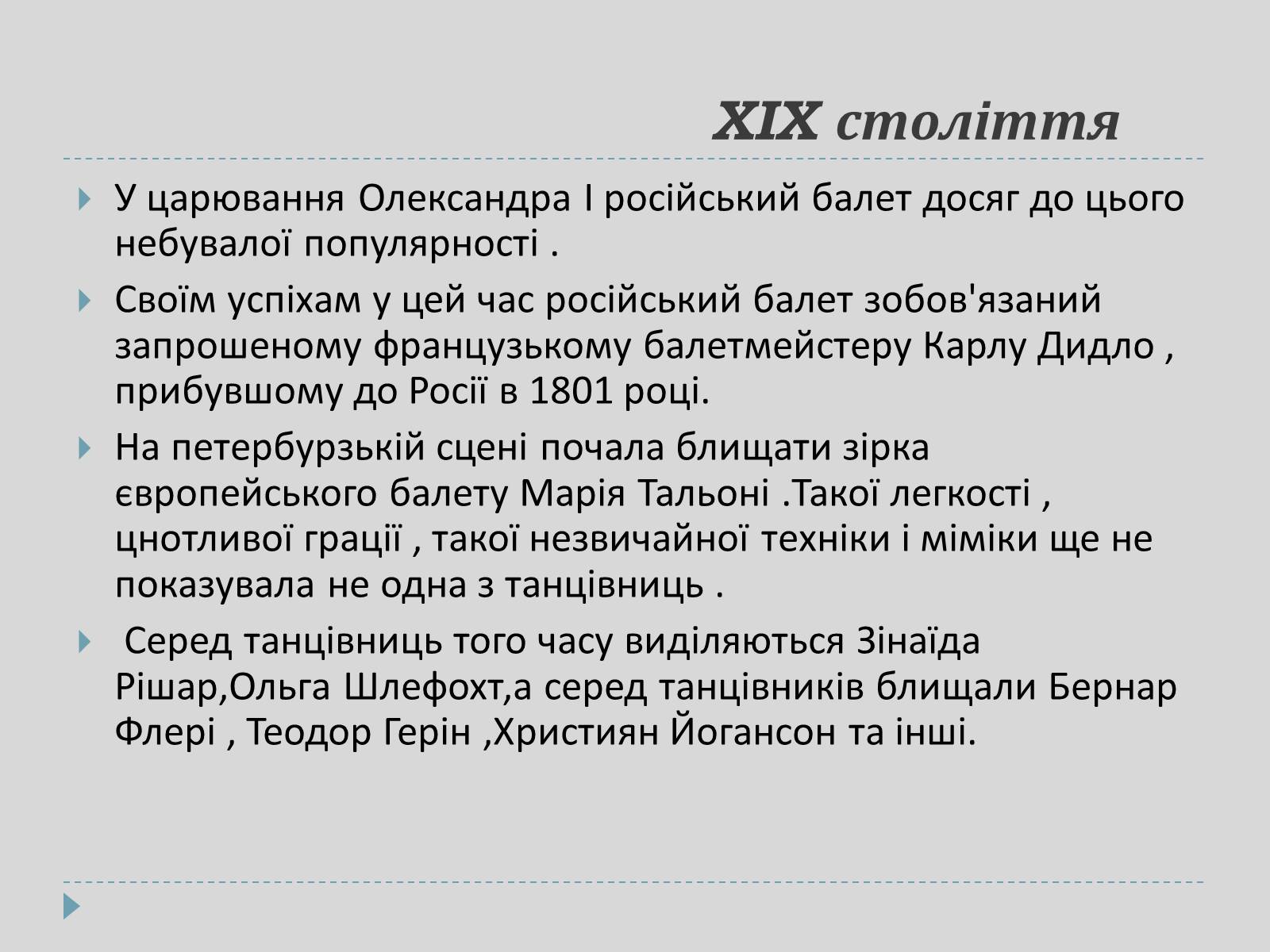 XIX століття

У царювання Олександра I російський балет досяг до цього небувалої популярності .

Своїм успіхам у цей час російський балет зобов'язаний запрошеному французькому балетмейстеру Карлу Дидло , прибувшому до Росії в 1801 році.

На петербурзькій сцені почала блищати зірка європейського балету Марія Тальоні .Такої легкості , цнотливої грації , такої незвичайної техніки і міміки ще не показувала не одна з танцівниць .

Серед танцівниць того часу виділяються Зінаїда Рішар,Ольга Шлефохт,а серед танцівників блищали Бернар Флері , Теодор Герін ,Християн Йогансон та інші.